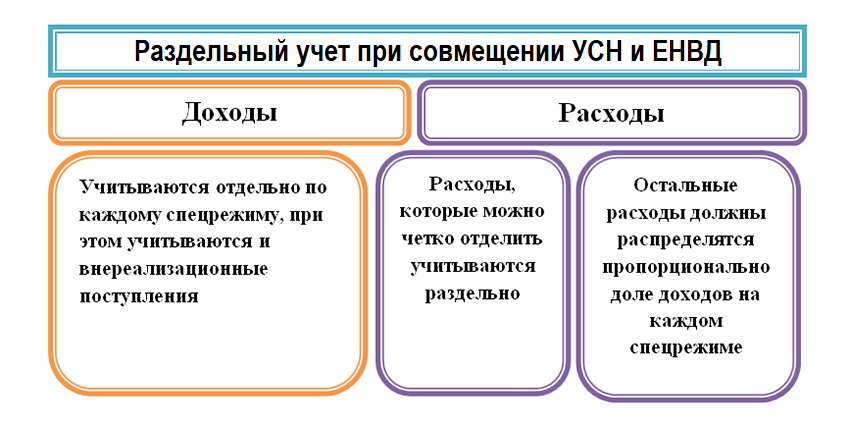 Раздельный учет при совмещении УСН и ЕНВД

Доходы

Расходы

Учитываются отдельно по каждому спецрежиму, при этом учитываются и внереализационные поступления

Расходы, которые можно четко отделить учитываются раздельно

Остальные расходы должны распределятся пропорционально доле доходов на каждом спецрежиме